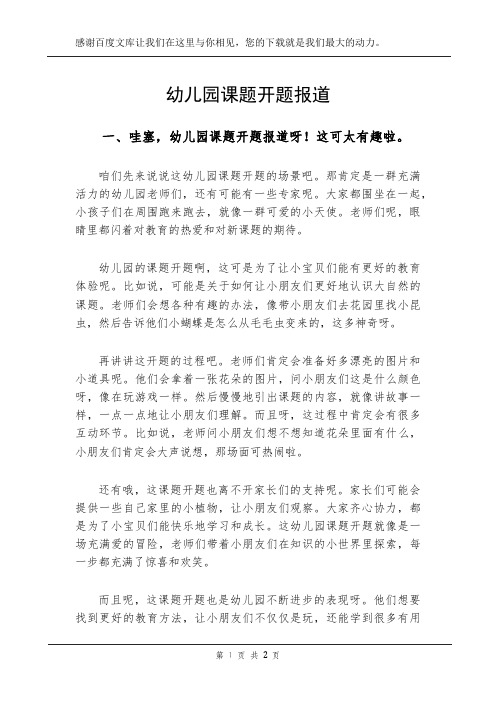 感谢百度文库让我们在这里与你相见，您的下载就是我们最大的动力。

幼儿园课题开题报道

一、哇塞，幼儿园课题开题报道呀！这可太有趣啦。

咱们先来说说这幼儿园课题开题的场景吧。那肯定是一群充满活力的幼儿园老师们，还有可能有一些专家呢。大家都围坐在一起，小孩子们在周围跑来跑去，就像一群可爱的小天使。老师们呢，眼睛里都闪着对教育的热爱和对新课题的期待。

幼儿园的课题开题啊，这可是为了让小宝贝们能有更好的教育体验呢。比如说，可能是关于如何让小朋友们更好地认识大自然的课题。老师们会想各种有趣的办法，像带小朋友们去花园里找小昆虫，然后告诉他们小蝴蝶是怎么从毛毛虫变来的，这多神奇呀。

再讲讲这开题的过程吧。老师们肯定会准备好多漂亮的图片和小道具呢。他们会拿着一张花朵的图片，问小朋友们这是什么颜色呀，像在玩游戏一样。然后慢慢地引出课题的内容，就像讲故事一样，一点一点地让小朋友们理解。而且呀，这过程中肯定会有很多互动环节。比如说，老师问小朋友们想不想知道花朵里面有什么，小朋友们肯定会大声说想，那场面可热闹啦。

还有哦，这课题开题也离不开家长们的支持呢。家长们可能会提供一些自己家里的小植物，让小朋友们观察。大家齐心协力，都是为了小宝贝们能快乐地学习和成长。这幼儿园课题开题就像是一场充满爱的冒险，老师们带着小朋友们在知识的小世界里探索，每一步都充满了惊喜和欢笑。

而且呢，这课题开题也是幼儿园不断进步的表现呀。他们想要找到更好的教育方法，让小朋友们不仅仅是玩，还能学到很多有用

第 1 页 共 2 页